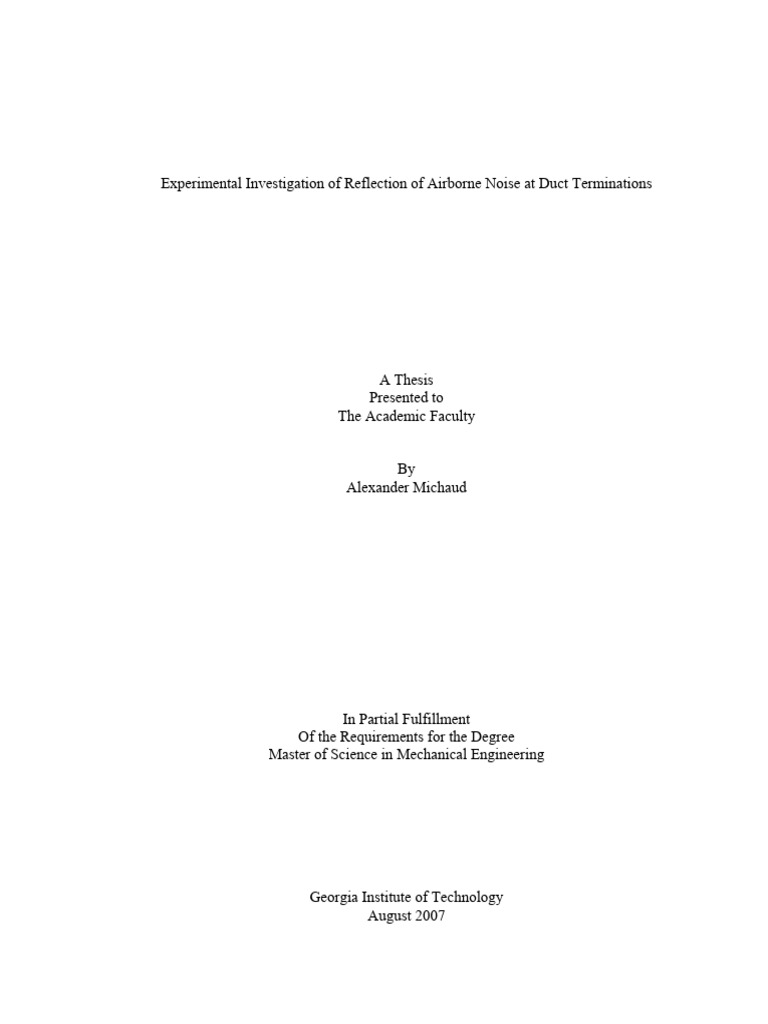 Experimental Investigation of Reflection of Airborne Noise at Duct Terminations

A Thesis
Presented to
The Academic Faculty

By
Alexander Michaud

In Partial Fulfillment
Of the Requirements for the Degree
Master of Science in Mechanical Engineering

Georgia Institute of Technology
August 2007